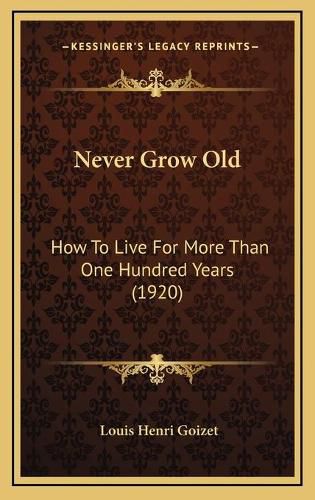 KESSINGER'S LEGACY REPRINTS

Never Grow Old

How To Live For More Than One Hundred Years (1920)

Louis Henri Goizet